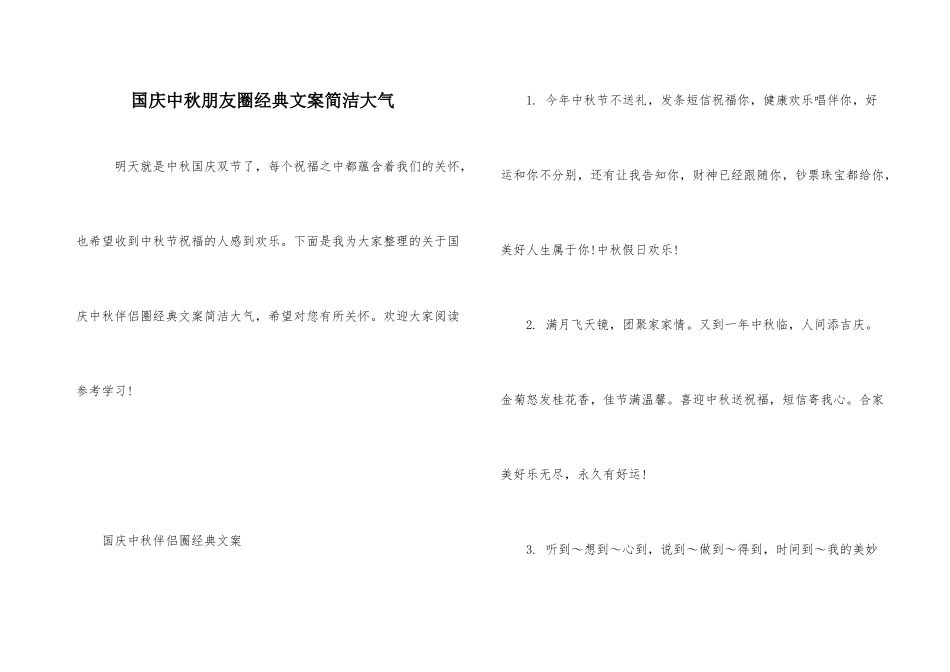 国庆中秋朋友圈经典文案简洁大气

明天就是中秋国庆双节了，每个祝福之中都蕴含着我们的关怀，也希望收到中秋节祝福的人感到欢乐。下面是我为大家整理的关于国庆中秋伴侣圈经典文案简洁大气，希望对您有所关怀。欢迎大家阅读参考学习！

国庆中秋伴侣圈经典文案

1. 今年中秋节不送礼，发条短信祝福你，健康欢乐唱伴你，好运和你不分别，还有让我告知你，财神已经跟随你，钞票珠宝都给你，美好人生属于你！中秋假日欢乐！

2. 满月飞天镜，团聚家家情。又到一年中秋临，人间添吉庆。金菊怒发桂花香，佳节满温馨。喜迎中秋送祝福，短信寄我心。合家美好乐无尽，永久有好运！

3. 听到～想到～心到，说到～做到～得到，时间到～我的美妙